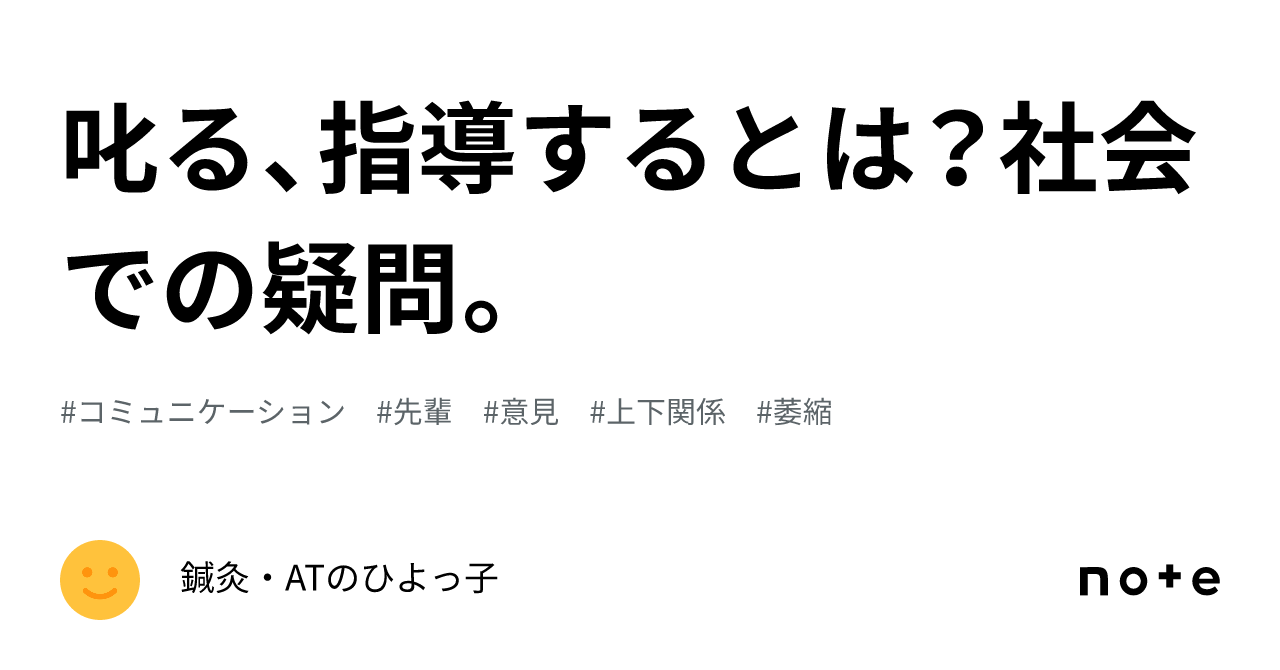 叱る、指導するとは？社会での疑問。

#コミュニケーション　#先輩　#意見　#上下関係　#萎縮

鍼灸・ATのひよっ子

note